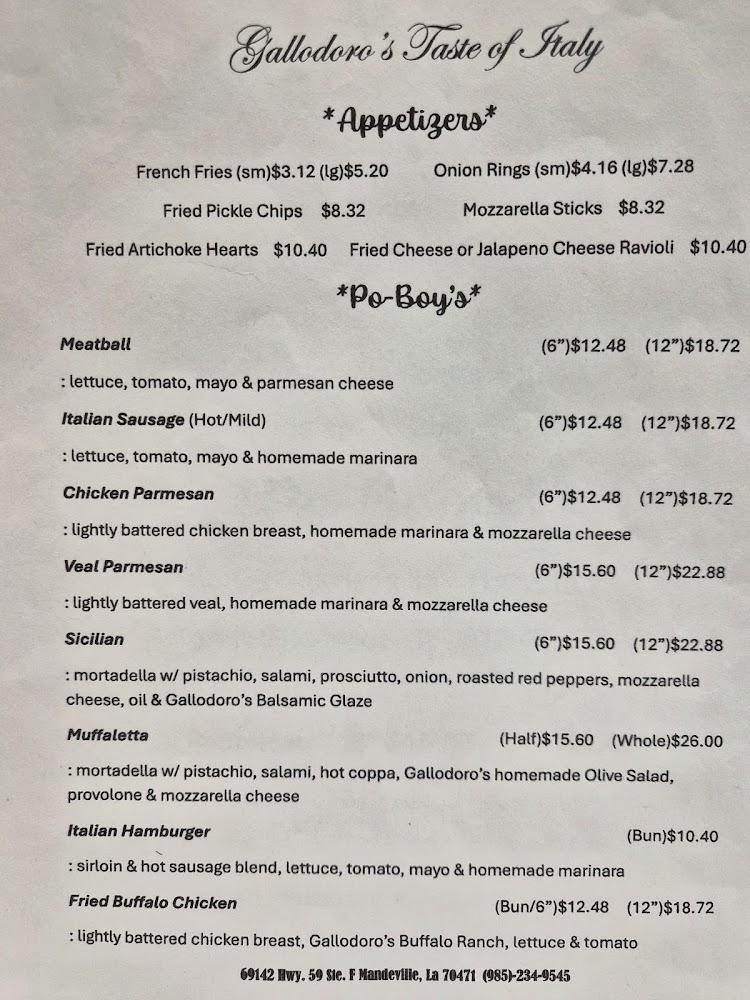 Gallodoro's Taste of Italy

*Appetizers*

French Fries (sm)$3.12 (lg)$5.20 Onion Rings (sm)$4.16 (lg)$7.28

Fried Pickle Chips $8.32 Mozzarella Sticks $8.32

Fried Artichoke Hearts $10.40 Fried Cheese or Jalapeno Cheese Ravioli $10.40

*Po-Boy's*

Meatball (6")$12.48 (12")$18.72

: lettuce, tomato, mayo & parmesan cheese

Italian Sausage (Hot/Mild) (6")$12.48 (12")$18.72

: lettuce, tomato, mayo & homemade marinara

Chicken Parmesan (6")$12.48 (12")$18.72

: lightly battered chicken breast, homemade marinara & mozzarella cheese

Veal Parmesan (6")$15.60 (12")$22.88

: lightly battered veal, homemade marinara & mozzarella cheese

Sicilian (6")$15.60 (12")$22.88

: mortadella w/ pistachio, salami, prosciutto, onion, roasted red peppers, mozzarella cheese, oil & Gallodoro's Balsamic Glaze

Muffaletta (Half)$15.60 (Whole)$26.00

: mortadella w/ pistachio, salami, hot coppa, Gallodoro's homemade Olive Salad, provolone & mozzarella cheese

Italian Hamburger (Bun)$10.40

: sirloin & hot sausage blend, lettuce, tomato, mayo & homemade marinara

Fried Buffalo Chicken (Bun/6")$12.48 (12")$18.72

: lightly battered chicken breast, Gallodoro's Buffalo Ranch, lettuce & tomato

69142 Hwy. 59 Ste. F Mandeville, La 70471 (985)-234-9545